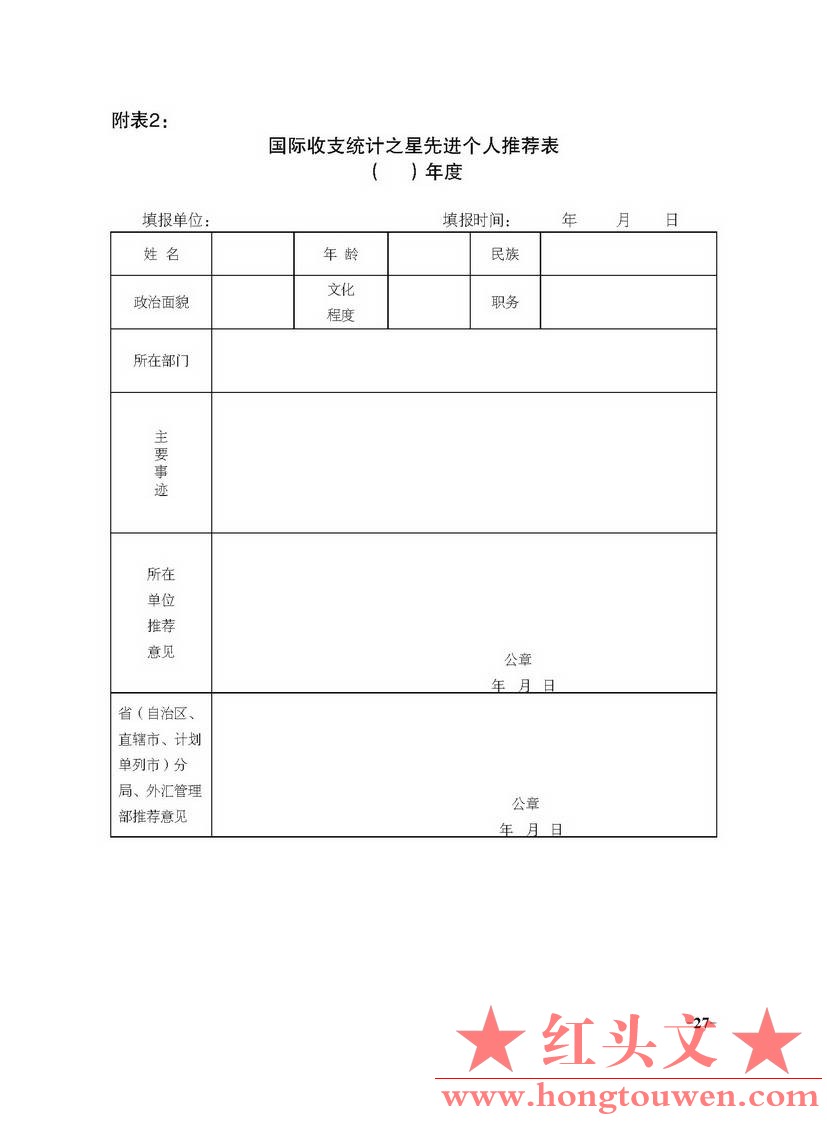 附表2：

国际收支统计之星先进个人推荐表
（　）年度

填报单位：　　　　　　　　填报时间：　年　月　日

| 姓 名 | | 年 龄 | | 民族 | |
|---|---|---|---|---|---|
| 政治面貌 | | 文化程度 | | 职务 | |
| 所在部门 | | | | | |
| 主要事迹 | | | | | |
| 所在单位推荐意见 | 公章 年 月 日 | | | | |
| 省（自治区、直辖市、计划单列市）分局、外汇管理部推荐意见 | 公章 年 月 日 | | | | |

27

★ 红头文 ★
www.hongtouwen.com